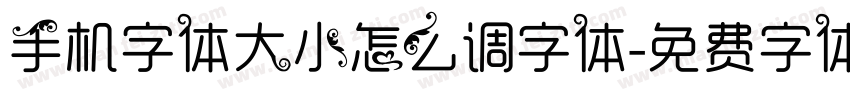 手机字体大小怎么调字体-免费字体